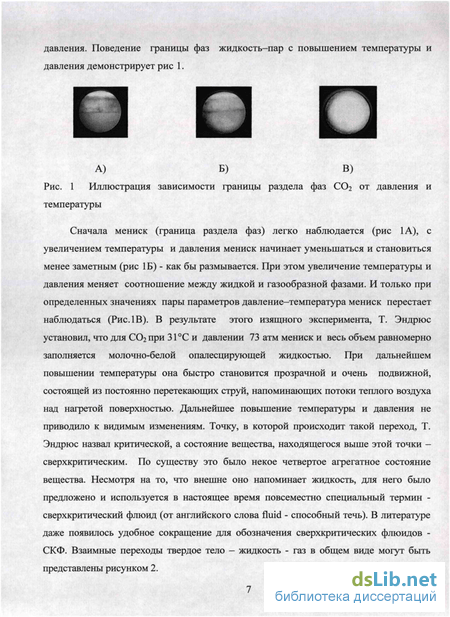 давления. Поведение границы фаз жидкость–пар с повышением температуры и давления демонстрирует рис 1.

А) Б) В)

Рис. 1 Иллюстрация зависимости границы раздела фаз $CO_2$ от давления и температуры

Сначала мениск (граница раздела фаз) легко наблюдается (рис 1А), с увеличением температуры и давления мениск начинает уменьшаться и становиться менее заметным (рис 1Б) - как бы размывается. При этом увеличение температуры и давления меняет соотношение между жидкой и газообразной фазами. И только при определенных значениях пары параметров давление–температура мениск перестает наблюдаться (Рис.1В). В результате этого изящного эксперимента, Т. Эндрюс установил, что для $CO_2$ при 31°С и давлении 73 атм мениск и весь объем равномерно заполняется молочно-белой опалесцирующей жидкостью. При дальнейшем повышении температуры она быстро становится прозрачной и очень подвижной, состоящей из постоянно перетекающих струй, напоминающих потоки теплого воздуха над нагретой поверхностью. Дальнейшее повышение температуры и давления не приводило к видимым изменениям. Точку, в которой происходит такой переход, Т. Эндрюс назвал критической, а состояние вещества, находящегося выше этой точки – сверхкритическим. По существу это было некое четвертое агрегатное состояние вещества. Несмотря на то, что внешне оно напоминает жидкость, для него было предложено и используется в настоящее время повсеместно специальный термин - сверхкритический флюид (от английского слова fluid - способный течь). В литературе даже появилось удобное сокращение для обозначения сверхкритических флюидов - СКФ. Взаимные переходы твердое тело – жидкость - газ в общем виде могут быть представлены рисунком 2.

7

dsLib.net
библиотека диссертаций